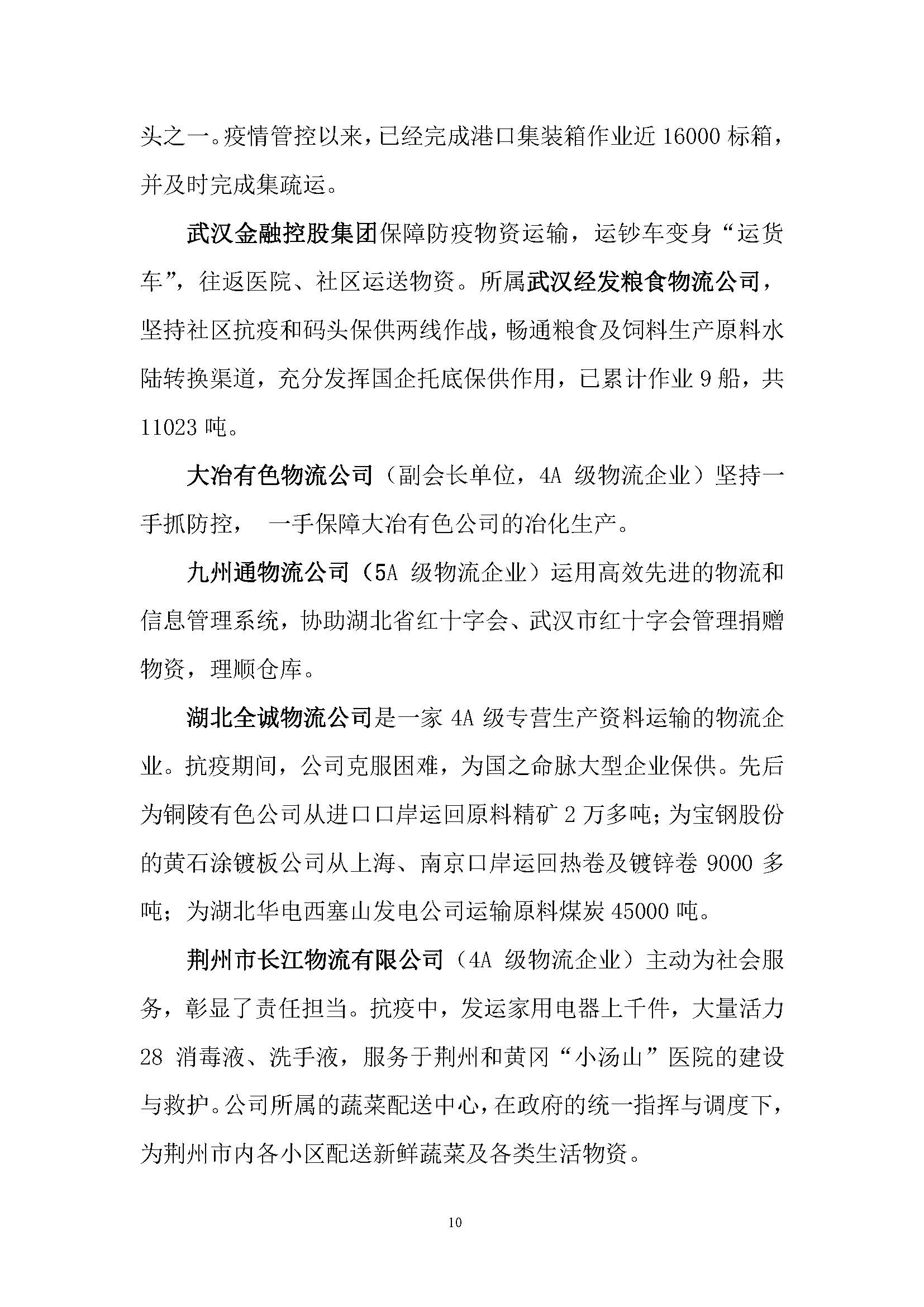 头之一。疫情管控以来，已经完成港口集装箱作业近 16000 标箱，并及时完成集疏运。

武汉金融控股集团保障防疫物资运输，运钞车变身“运货车”，往返医院、社区运送物资。所属武汉经发粮食物流公司，坚持社区抗疫和码头保供两线作战，畅通粮食及饲料生产原料水陆转换渠道，充分发挥国企托底保供作用，已累计作业 9 船，共 11023 吨。

大冶有色物流公司（副会长单位，4A 级物流企业）坚持一手抓防控， 一手保障大冶有色公司的冶化生产。

九州通物流公司（5A 级物流企业）运用高效先进的物流和信息管理系统，协助湖北省红十字会、武汉市红十字会管理捐赠物资，理顺仓库。

湖北全诚物流公司是一家 4A 级专营生产资料运输的物流企业。抗疫期间，公司克服困难，为国之命脉大型企业保供。先后为铜陵有色公司从进口口岸运回原料精矿 2 万多吨；为宝钢股份的黄石涂镀板公司从上海、南京口岸运回热卷及镀锌卷 9000 多吨；为湖北华电西塞山发电公司运输原料煤炭 45000 吨。

荆州市长江物流有限公司（4A 级物流企业）主动为社会服务，彰显了责任担当。抗疫中，发运家用电器上千件，大量活力 28 消毒液、洗手液，服务于荆州和黄冈“小汤山”医院的建设与救护。公司所属的蔬菜配送中心，在政府的统一指挥与调度下，为荆州市内各小区配送新鲜蔬菜及各类生活物资。

10